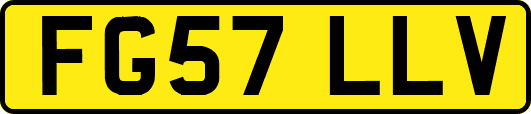 FG57 LLV